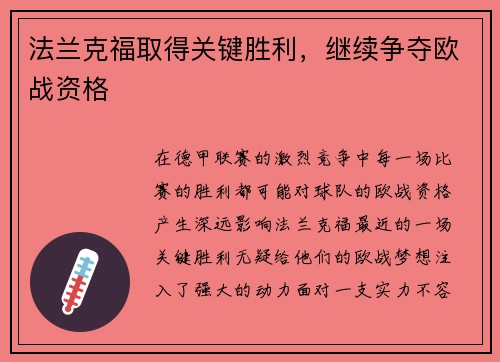 法兰克福取得关键胜利，继续争夺欧战资格

在德甲联赛的激烈竞争中每一场比赛的胜利都可能对球队的欧战资格产生深远影响法兰克福最近的一场关键胜利无疑给他们的欧战梦想注入了强大的动力面对一支实力不容